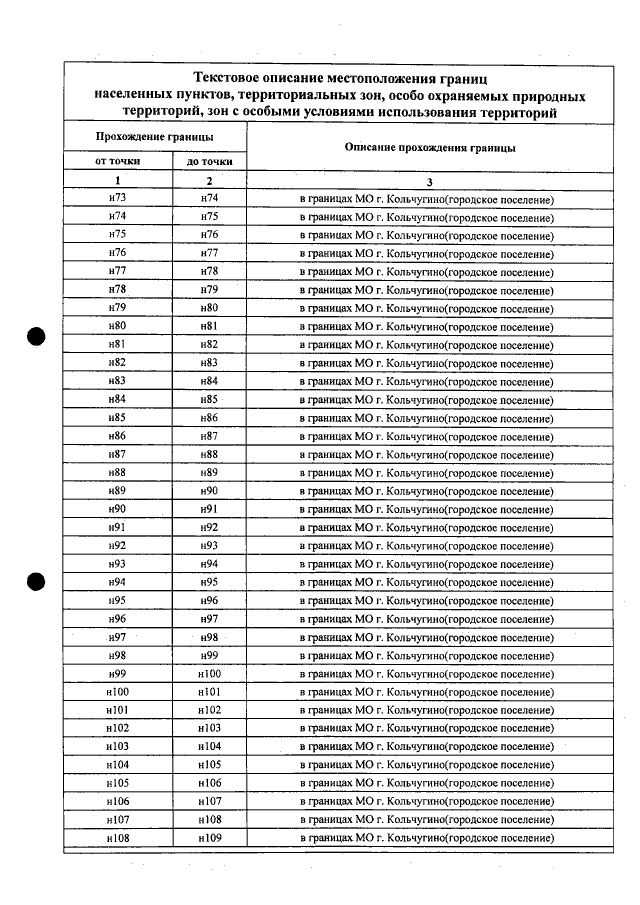 Текстовое описание местоположения границ населенных пунктов, территориальных зон, особо охраняемых природных территорий, зон с особыми условиями использования территорий

| Прохождение границы | | Описание прохождения границы |
|---|---|---|
| от точки | до точки | |
| 1 | 2 | 3 |
| н73 | н74 | в границах МО г. Кольчугино(городское поселение) |
| н74 | н75 | в границах МО г. Кольчугино(городское поселение) |
| н75 | н76 | в границах МО г. Кольчугино(городское поселение) |
| н76 | н77 | в границах МО г. Кольчугино(городское поселение) |
| н77 | н78 | в границах МО г. Кольчугино(городское поселение) |
| н78 | н79 | в границах МО г. Кольчугино(городское поселение) |
| н79 | н80 | в границах МО г. Кольчугино(городское поселение) |
| н80 | н81 | в границах МО г. Кольчугино(городское поселение) |
| н81 | н82 | в границах МО г. Кольчугино(городское поселение) |
| н82 | н83 | в границах МО г. Кольчугино(городское поселение) |
| н83 | н84 | в границах МО г. Кольчугино(городское поселение) |
| н84 | н85 | в границах МО г. Кольчугино(городское поселение) |
| н85 | н86 | в границах МО г. Кольчугино(городское поселение) |
| н86 | н87 | в границах МО г. Кольчугино(городское поселение) |
| н87 | н88 | в границах МО г. Кольчугино(городское поселение) |
| н88 | н89 | в границах МО г. Кольчугино(городское поселение) |
| н89 | н90 | в границах МО г. Кольчугино(городское поселение) |
| н90 | н91 | в границах МО г. Кольчугино(городское поселение) |
| н91 | н92 | в границах МО г. Кольчугино(городское поселение) |
| н92 | н93 | в границах МО г. Кольчугино(городское поселение) |
| н93 | н94 | в границах МО г. Кольчугино(городское поселение) |
| н94 | н95 | в границах МО г. Кольчугино(городское поселение) |
| н95 | н96 | в границах МО г. Кольчугино(городское поселение) |
| н96 | н97 | в границах МО г. Кольчугино(городское поселение) |
| н97 | н98 | в границах МО г. Кольчугино(городское поселение) |
| н98 | н99 | в границах МО г. Кольчугино(городское поселение) |
| н99 | н100 | в границах МО г. Кольчугино(городское поселение) |
| н100 | н101 | в границах МО г. Кольчугино(городское поселение) |
| н101 | н102 | в границах МО г. Кольчугино(городское поселение) |
| н102 | н103 | в границах МО г. Кольчугино(городское поселение) |
| н103 | н104 | в границах МО г. Кольчугино(городское поселение) |
| н104 | н105 | в границах МО г. Кольчугино(городское поселение) |
| н105 | н106 | в границах МО г. Кольчугино(городское поселение) |
| н106 | н107 | в границах МО г. Кольчугино(городское поселение) |
| н107 | н108 | в границах МО г. Кольчугино(городское поселение) |
| н108 | н109 | в границах МО г. Кольчугино(городское поселение) |